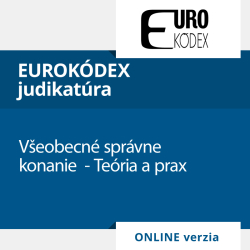 EURO
KÓDEX

EUROKÓDEX
judikatúra

Všeobecné správne konanie - Teória a prax

ONLINE verzia